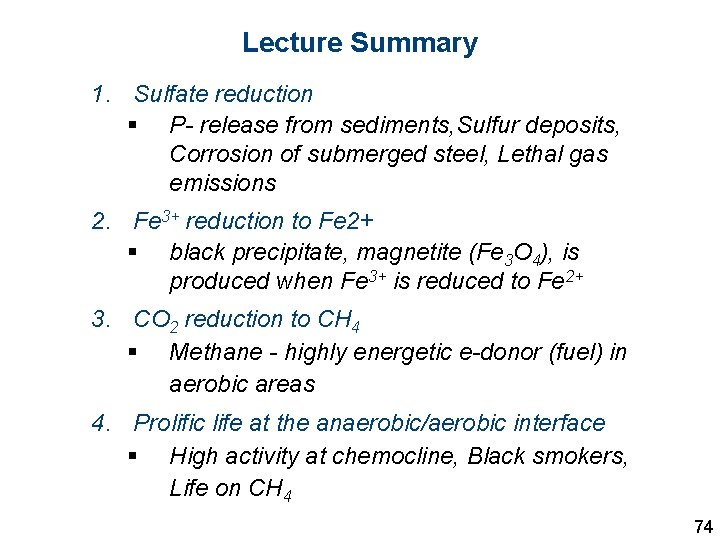 Lecture Summary

1. Sulfate reduction
▪ P- release from sediments,Sulfur deposits, Corrosion of submerged steel, Lethal gas emissions

2. $Fe^{3+}$ reduction to Fe2+
▪ black precipitate, magnetite ($Fe_3O_4$), is produced when $Fe^{3+}$ is reduced to $Fe^{2+}$

3. $CO_2$ reduction to $CH_4$
▪ Methane - highly energetic e-donor (fuel) in aerobic areas

4. Prolific life at the anaerobic/aerobic interface
▪ High activity at chemocline, Black smokers, Life on $CH_4$

74